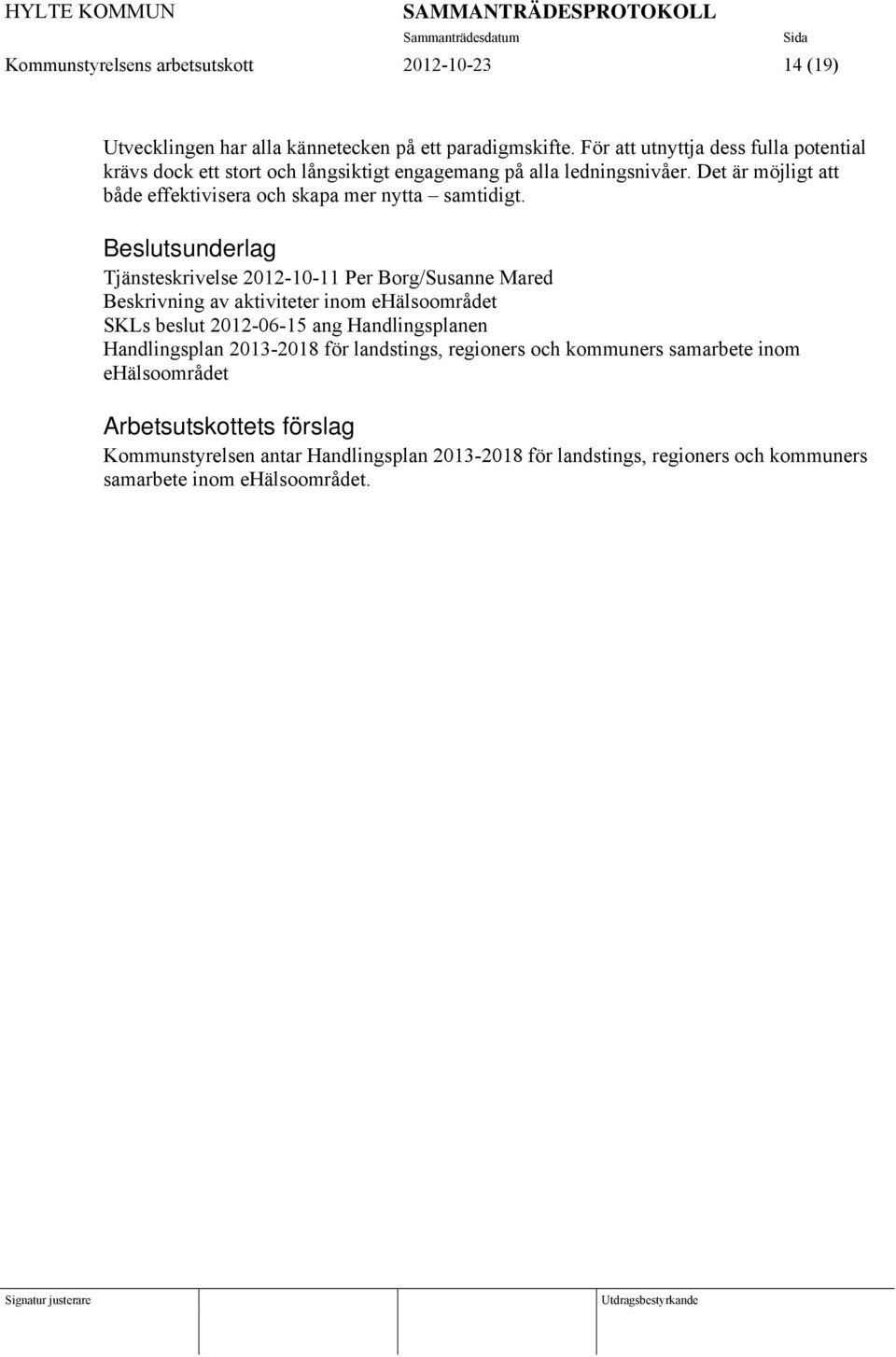 HYLTE KOMMUN SAMMANTRÄDESPROTOKOLL

Sammanträdesdatum Sida

Kommunstyrelsens arbetsutskott 2012-10-23 14 (19)

Utvecklingen har alla kännetecken på ett paradigmskifte. För att utnyttja dess fulla potential krävs dock ett stort och långsiktigt engagemang på alla ledningsnivåer. Det är möjligt att både effektivisera och skapa mer nytta – samtidigt.

Beslutsunderlag

Tjänsteskrivelse 2012-10-11 Per Borg/Susanne Mared
Beskrivning av aktiviteter inom eHälsoområdet
SKLs beslut 2012-06-15 ang Handlingsplanen
Handlingsplan 2013-2018 för landstings, regioners och kommuners samarbete inom eHälsoområdet

Arbetsutskottets förslag

Kommunstyrelsen antar Handlingsplan 2013-2018 för landstings, regioners och kommuners samarbete inom eHälsoområdet.

Signatur justerare Utdragsbestyrkande